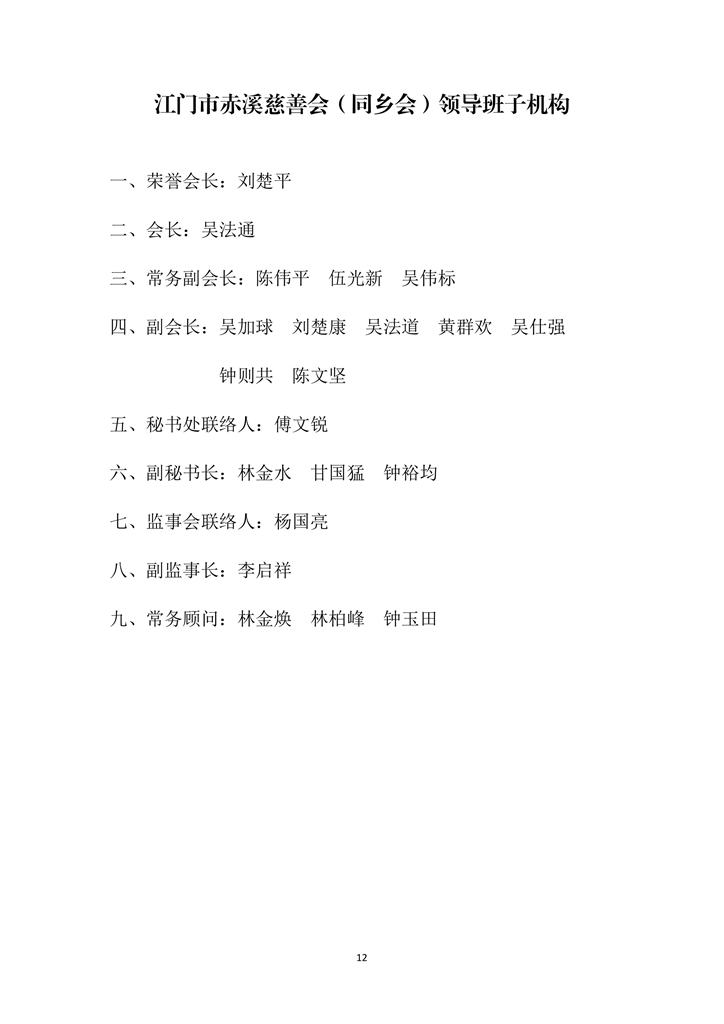 江门市赤溪慈善会（同乡会）领导班子机构

一、荣誉会长：刘楚平

二、会长：吴法通

三、常务副会长：陈伟平　伍光新　吴伟标

四、副会长：吴加球　刘楚康　吴法道　黄群欢　吴仕强

钟则共　陈文坚

五、秘书处联络人：傅文锐

六、副秘书长：林金水　甘国猛　钟裕均

七、监事会联络人：杨国亮

八、副监事长：李启祥

九、常务顾问：林金焕　林柏峰　钟玉田

12